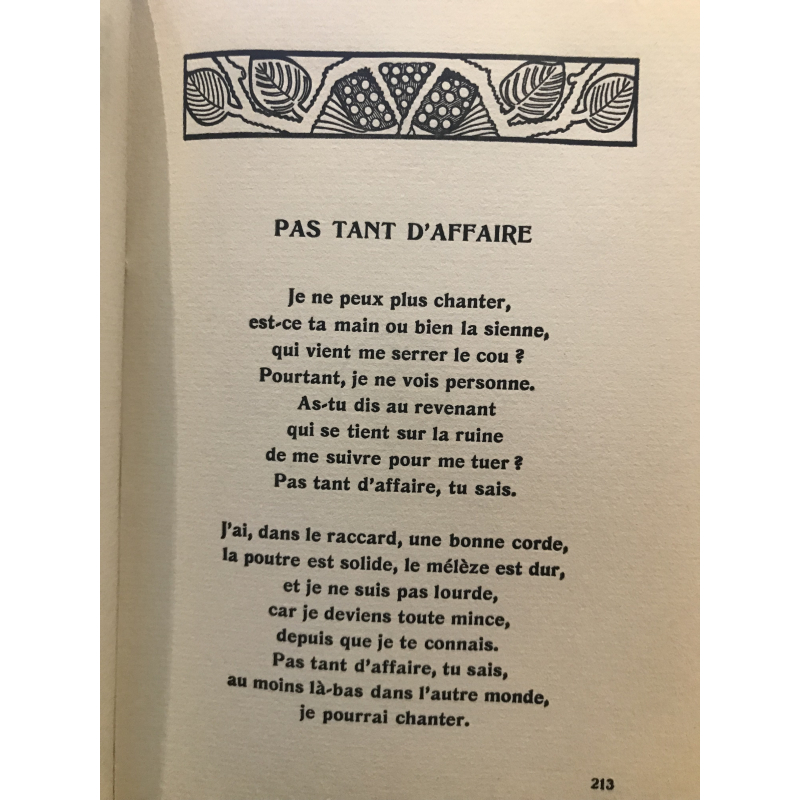 PAS TANT D'AFFAIRE

Je ne peux plus chanter,
est-ce ta main ou bien la sienne,
qui vient me serrer le cou ?
Pourtant, je ne vois personne.
As-tu dis au revenant
qui se tient sur la ruine
de me suivre pour me tuer ?
Pas tant d'affaire, tu sais.

J'ai, dans le raccard, une bonne corde,
la poutre est solide, le mélèze est dur,
et je ne suis pas lourde,
car je deviens toute mince,
depuis que je te connais.
Pas tant d'affaire, tu sais,
au moins là-bas dans l'autre monde,
je pourrai chanter.

213